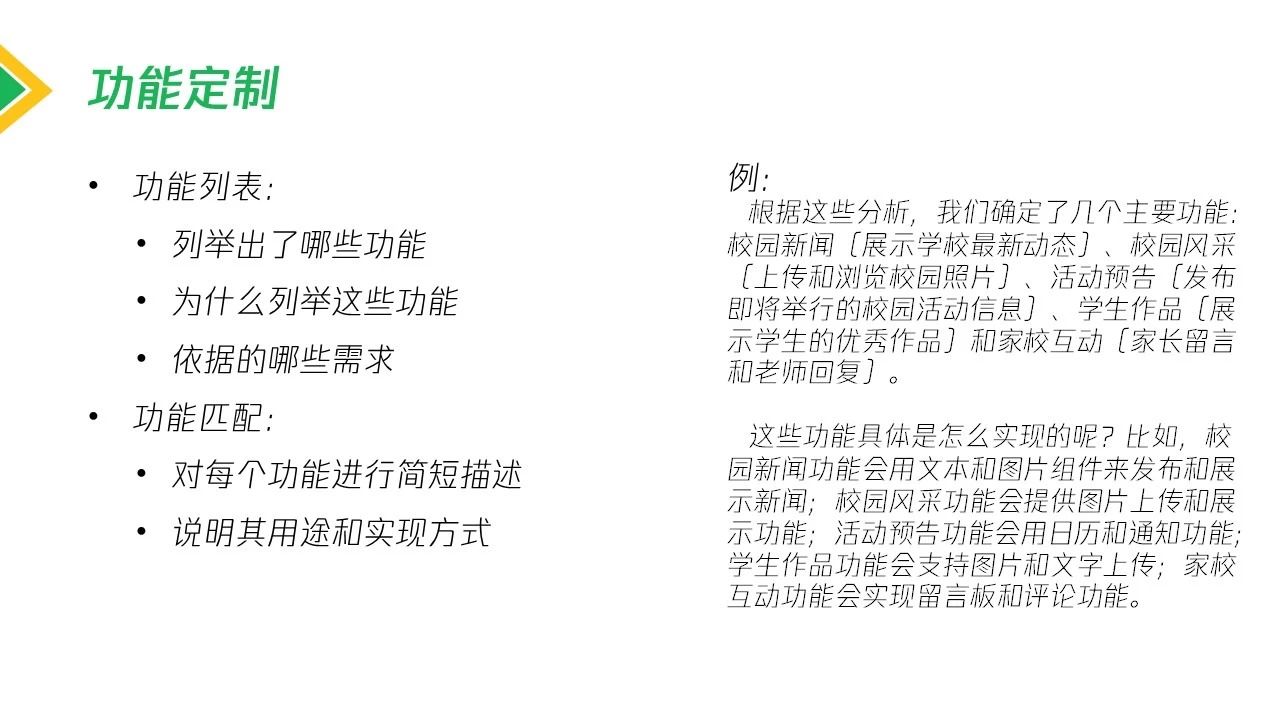 功能定制

• 功能列表:
• 列举出了哪些功能
• 为什么列举这些功能
• 依据的哪些需求
• 功能匹配:
• 对每个功能进行简短描述
• 说明其用途和实现方式

例:

根据这些分析，我们确定了几个主要功能:校园新闻(展示学校最新动态)、校园风采(上传和浏览校园照片)、活动预告(发布即将举行的校园活动信息)、学生作品(展示学生的优秀作品)和家校互动(家长留言和老师回复)。

这些功能具体是怎么实现的呢?比如，校园新闻功能会用文本和图片组件来发布和展示新闻;校园风采功能会提供图片上传和展示功能;活动预告功能会用日历和通知功能;学生作品功能会支持图片和文字上传;家校互动功能会实现留言板和评论功能。